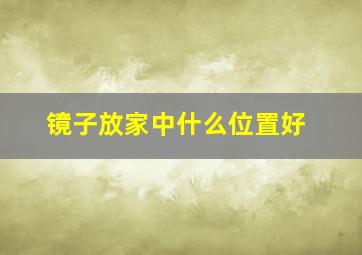 镜子放家中什么位置好